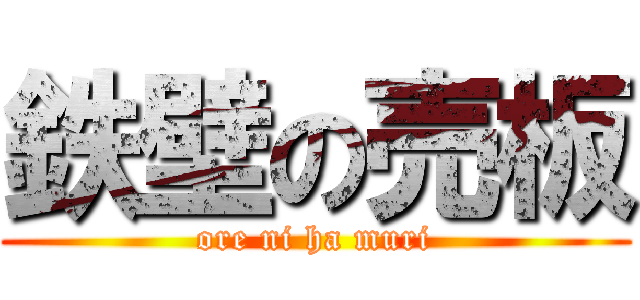 鉄壁の売板

ore ni ha muri